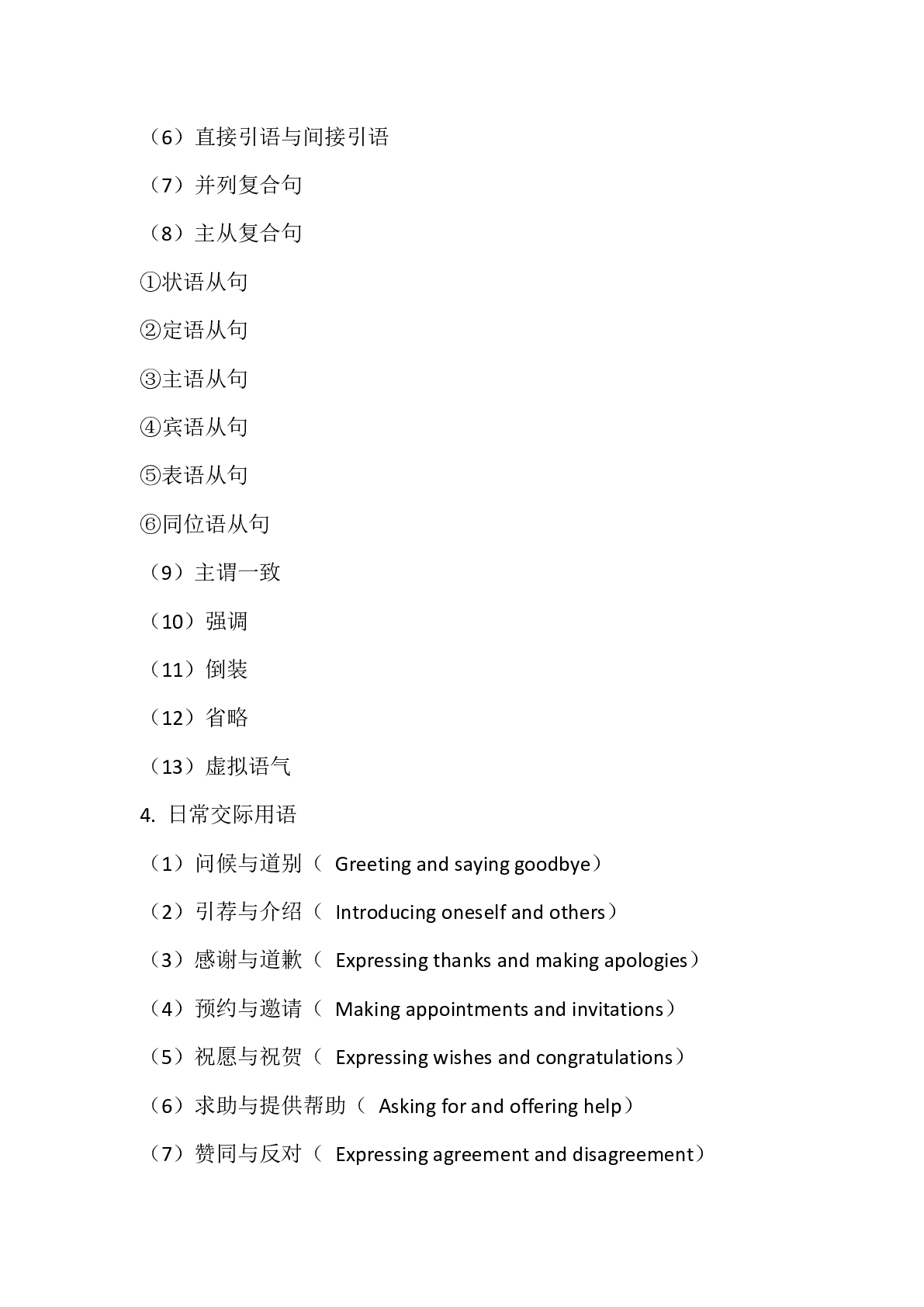 （6）直接引语与间接引语

（7）并列复合句

（8）主从复合句

①状语从句

②定语从句

③主语从句

④宾语从句

⑤表语从句

⑥同位语从句

（9）主谓一致

（10）强调

（11）倒装

（12）省略

（13）虚拟语气

4. 日常交际用语

（1）问候与道别（ Greeting and saying goodbye）

（2）引荐与介绍（ Introducing oneself and others）

（3）感谢与道歉（ Expressing thanks and making apologies）

（4）预约与邀请（ Making appointments and invitations）

（5）祝愿与祝贺（ Expressing wishes and congratulations）

（6）求助与提供帮助（ Asking for and offering help）

（7）赞同与反对（ Expressing agreement and disagreement）